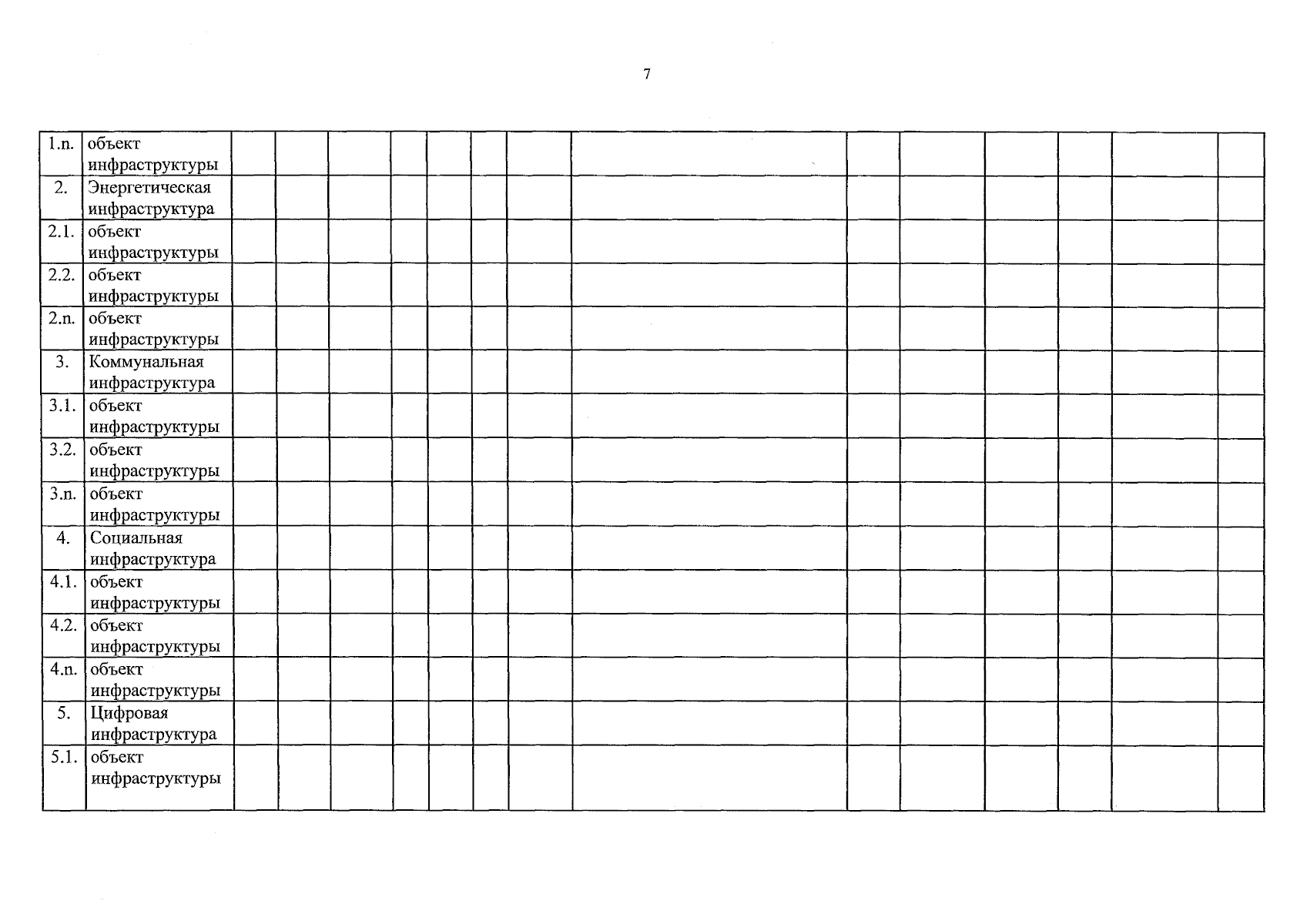 7

| 1.n. | объект инфраструктуры | | | | | | | | | | | | | | |
|---|---|---|---|---|---|---|---|---|---|---|---|---|---|---|---|
| 2. | Энергетическая инфраструктура | | | | | | | | | | | | | | |
| 2.1. | объект инфраструктуры | | | | | | | | | | | | | | |
| 2.2. | объект инфраструктуры | | | | | | | | | | | | | | |
| 2.n. | объект инфраструктуры | | | | | | | | | | | | | | |
| 3. | Коммунальная инфраструктура | | | | | | | | | | | | | | |
| 3.1. | объект инфраструктуры | | | | | | | | | | | | | | |
| 3.2. | объект инфраструктуры | | | | | | | | | | | | | | |
| 3.n. | объект инфраструктуры | | | | | | | | | | | | | | |
| 4. | Социальная инфраструктура | | | | | | | | | | | | | | |
| 4.1. | объект инфраструктуры | | | | | | | | | | | | | | |
| 4.2. | объект инфраструктуры | | | | | | | | | | | | | | |
| 4.n. | объект инфраструктуры | | | | | | | | | | | | | | |
| 5. | Цифровая инфраструктура | | | | | | | | | | | | | | |
| 5.1. | объект инфраструктуры | | | | | | | | | | | | | | |